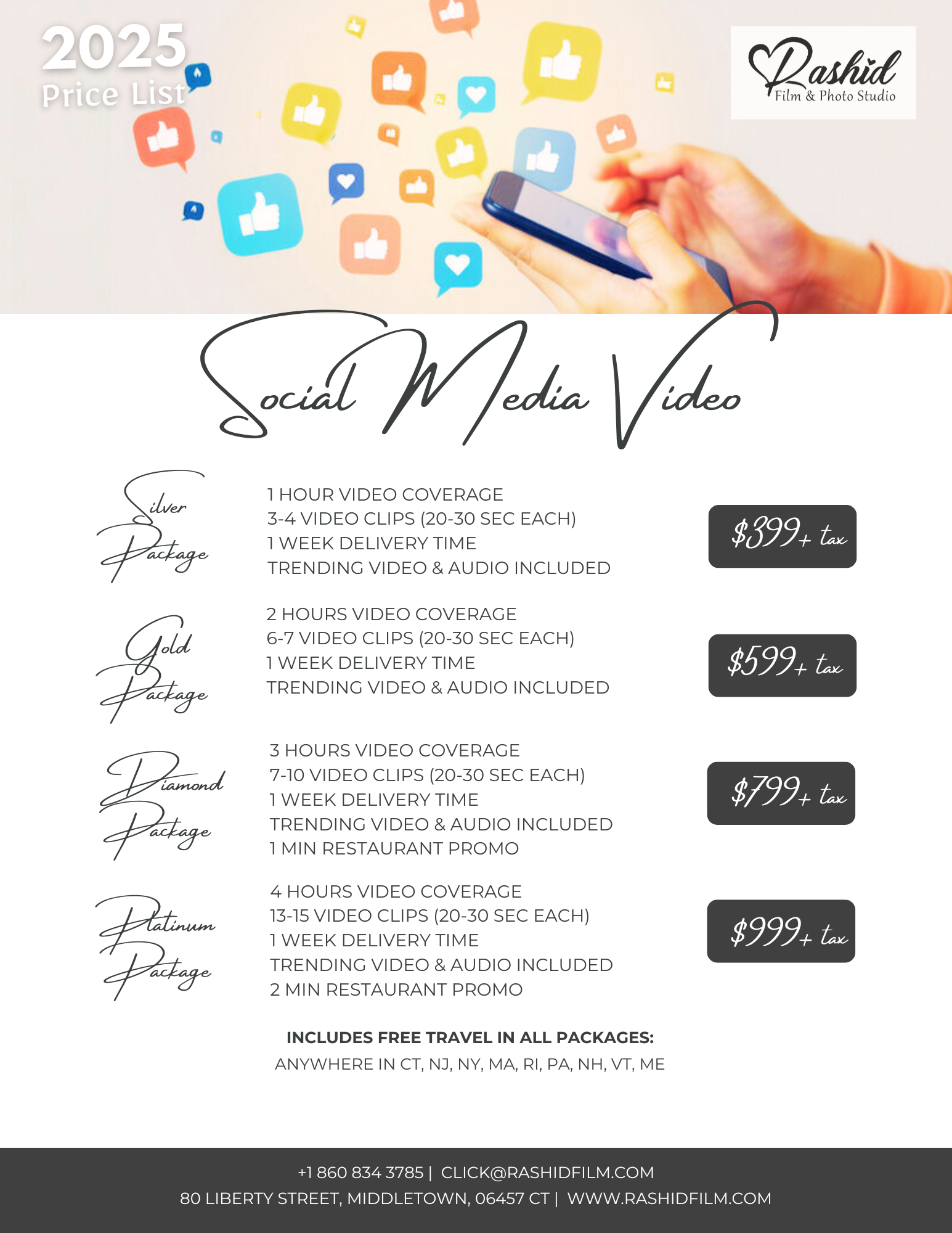 2025
Price List

Rashid
Film & Photo Studio

Social Media Video

Silver Package

1 HOUR VIDEO COVERAGE
3-4 VIDEO CLIPS (20-30 SEC EACH)
1 WEEK DELIVERY TIME
TRENDING VIDEO & AUDIO INCLUDED

$399+ tax

Gold Package

2 HOURS VIDEO COVERAGE
6-7 VIDEO CLIPS (20-30 SEC EACH)
1 WEEK DELIVERY TIME
TRENDING VIDEO & AUDIO INCLUDED

$599+ tax

Diamond Package

3 HOURS VIDEO COVERAGE
7-10 VIDEO CLIPS (20-30 SEC EACH)
1 WEEK DELIVERY TIME
TRENDING VIDEO & AUDIO INCLUDED
1 MIN RESTAURANT PROMO

$799+ tax

Platinum Package

4 HOURS VIDEO COVERAGE
13-15 VIDEO CLIPS (20-30 SEC EACH)
1 WEEK DELIVERY TIME
TRENDING VIDEO & AUDIO INCLUDED
2 MIN RESTAURANT PROMO

$999+ tax

INCLUDES FREE TRAVEL IN ALL PACKAGES:
ANYWHERE IN CT, NJ, NY, MA, RI, PA, NH, VT, ME

+1 860 834 3785 | CLICK@RASHIDFILM.COM
80 LIBERTY STREET, MIDDLETOWN, 06457 CT | WWW.RASHIDFILM.COM